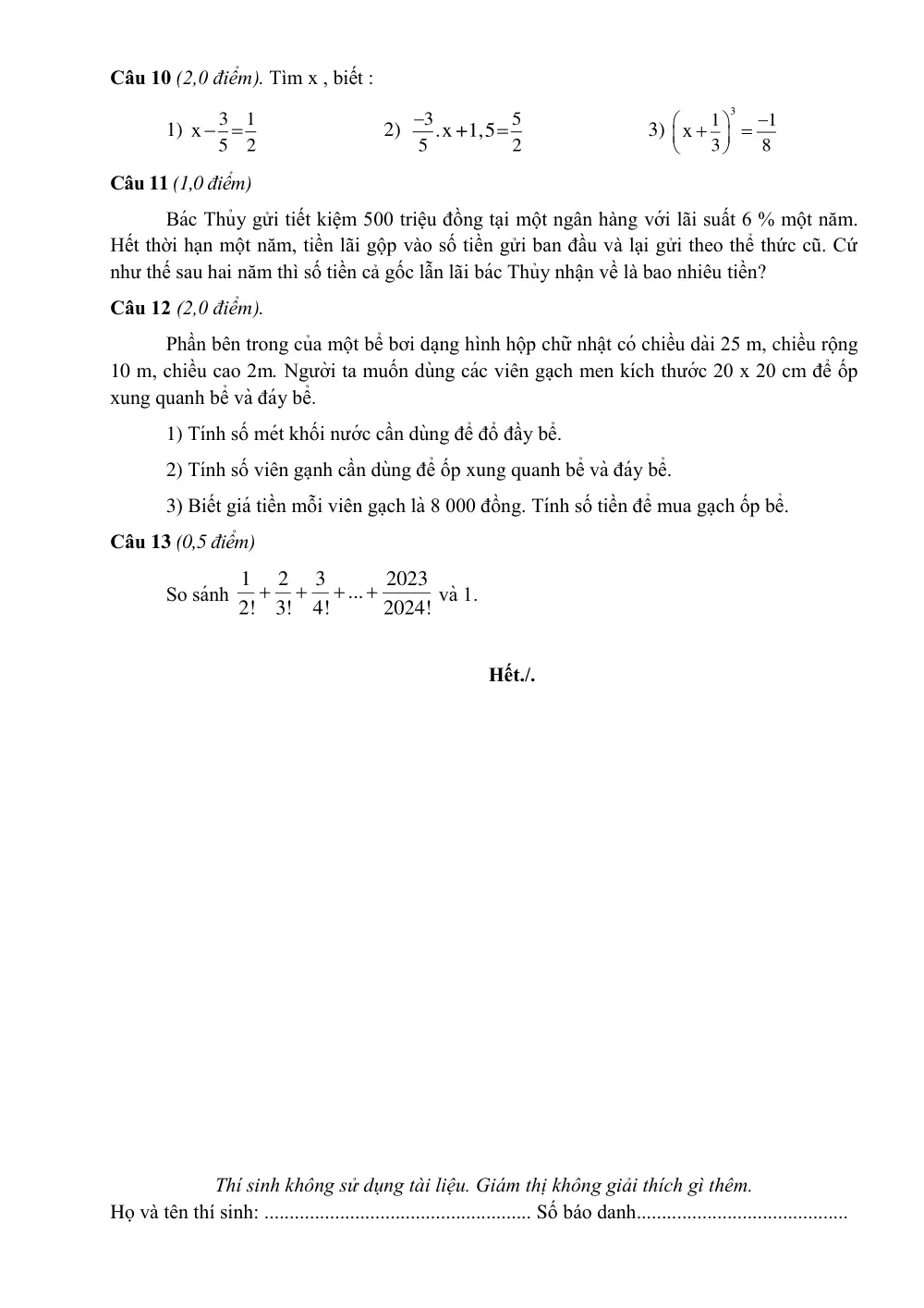 Câu 10 (2,0 điểm). Tìm x , biết :

1) $x-\frac{3}{5}=\frac{1}{2}$ 2) $\frac{-3}{5}.x+1,5=\frac{5}{2}$ 3) $\left(x+\frac{1}{3}\right)^3=\frac{-1}{8}$

Câu 11 (1,0 điểm)

Bác Thủy gửi tiết kiệm 500 triệu đồng tại một ngân hàng với lãi suất 6 % một năm. Hết thời hạn một năm, tiền lãi gộp vào số tiền gửi ban đầu và lại gửi theo thể thức cũ. Cứ như thế sau hai năm thì số tiền cả gốc lẫn lãi bác Thủy nhận về là bao nhiêu tiền?

Câu 12 (2,0 điểm).

Phần bên trong của một bể bơi dạng hình hộp chữ nhật có chiều dài 25 m, chiều rộng 10 m, chiều cao 2m. Người ta muốn dùng các viên gạch men kích thước 20 x 20 cm để ốp xung quanh bể và đáy bể.

1) Tính số mét khối nước cần dùng để đổ đầy bể.

2) Tính số viên gạnh cần dùng để ốp xung quanh bể và đáy bể.

3) Biết giá tiền mỗi viên gạch là 8 000 đồng. Tính số tiền để mua gạch ốp bể.

Câu 13 (0,5 điểm)

So sánh $\frac{1}{2!}+\frac{2}{3!}+\frac{3}{4!}+...+\frac{2023}{2024!}$ và 1.

Hết./.

Thí sinh không sử dụng tài liệu. Giám thị không giải thích gì thêm.
Họ và tên thí sinh: ____ Số báo danh____